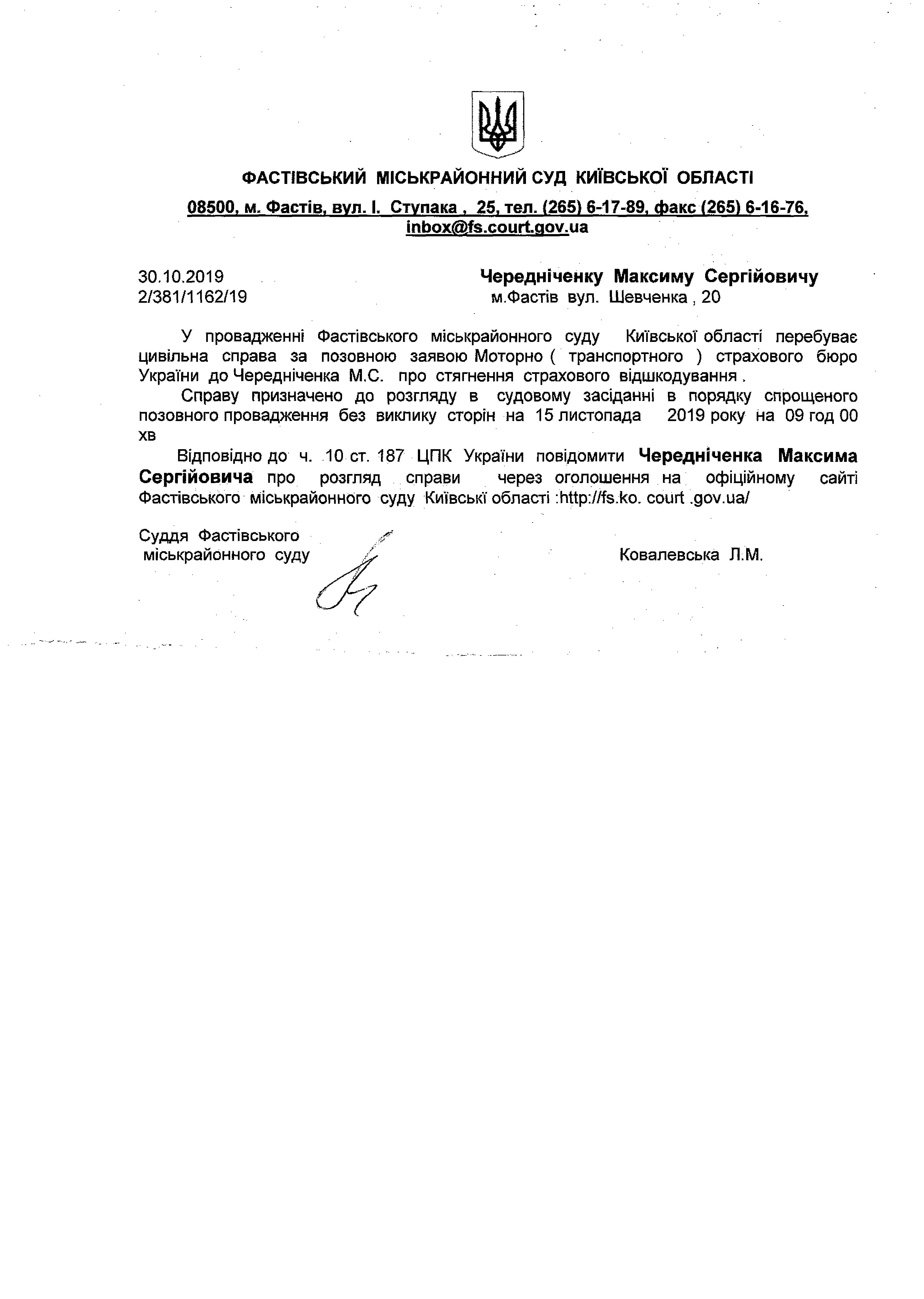 ФАСТІВСЬКИЙ МІСЬКРАЙОННИЙ СУД КИЇВСЬКОЇ ОБЛАСТІ

08500, м. Фастів, вул. І. Ступака , 25, тел. (265) 6-17-89, факс (265) 6-16-76, inbox@fs.court.gov.ua

30.10.2019
2/381/1162/19

Чередніченку Максиму Сергійовичу
м.Фастів вул. Шевченка , 20

У провадженні Фастівського міськрайонного суду Київської області перебуває цивільна справа за позовною заявою Моторно ( транспортного ) страхового бюро України до Чередніченка М.С. про стягнення страхового відшкодування .

Справу призначено до розгляду в судовому засіданні в порядку спрощеного позовного провадження без виклику сторін на 15 листопада 2019 року на 09 год 00 хв

Відповідно до ч. 10 ст. 187 ЦПК України повідомити Чередніченка Максима Сергійовича про розгляд справи через оголошення на офіційному сайті Фастівського міськрайонного суду Київські області :http://fs.ko. court .gov.ua/

Суддя Фастівського
міськрайонного суду

Ковалевська Л.М.